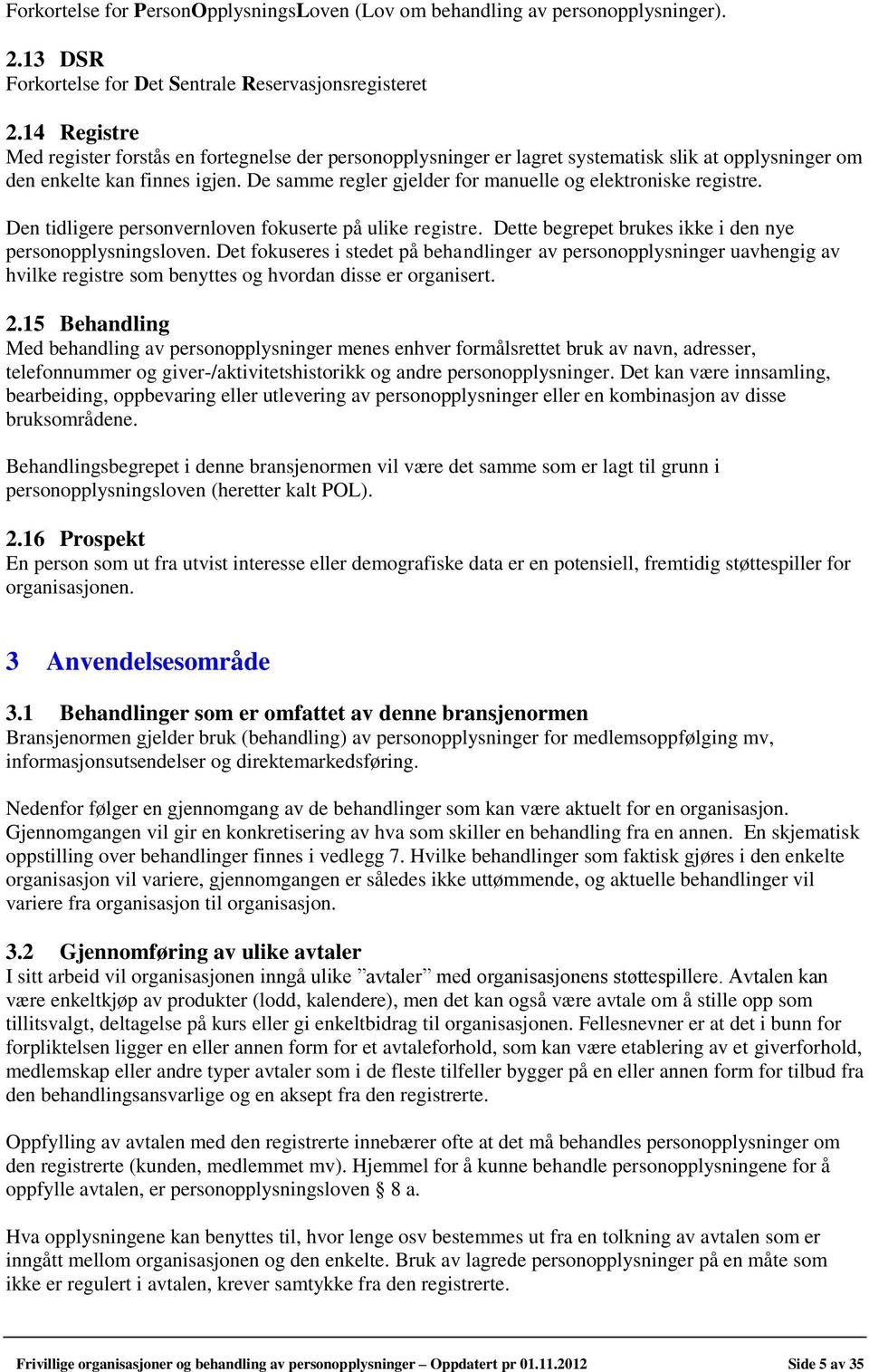 Forkortelse for PersonOpplysningsLoven (Lov om behandling av personopplysninger).

2.13 DSR
Forkortelse for Det Sentrale Reservasjonsregisteret

2.14 Registre
Med register forstås en fortegnelse der personopplysninger er lagret systematisk slik at opplysninger om den enkelte kan finnes igjen. De samme regler gjelder for manuelle og elektroniske registre.

Den tidligere personvernloven fokuserte på ulike registre. Dette begrepet brukes ikke i den nye personopplysningsloven. Det fokuseres i stedet på behandlinger av personopplysninger uavhengig av hvilke registre som benyttes og hvordan disse er organisert.

2.15 Behandling
Med behandling av personopplysninger menes enhver formålsrettet bruk av navn, adresser, telefonnummer og giver-/aktivitetshistorikk og andre personopplysninger. Det kan være innsamling, bearbeiding, oppbevaring eller utlevering av personopplysninger eller en kombinasjon av disse bruksområdene.

Behandlingsbegrepet i denne bransjenormen vil være det samme som er lagt til grunn i personopplysningsloven (heretter kalt POL).

2.16 Prospekt
En person som ut fra utvist interesse eller demografiske data er en potensiell, fremtidig støttespiller for organisasjonen.

3 Anvendelsesområde

3.1 Behandlinger som er omfattet av denne bransjenormen
Bransjenormen gjelder bruk (behandling) av personopplysninger for medlemsoppfølging mv, informasjonsutsendelser og direktemarkedsføring.

Nedenfor følger en gjennomgang av de behandlinger som kan være aktuelt for en organisasjon. Gjennomgangen vil gir en konkretisering av hva som skiller en behandling fra en annen. En skjematisk oppstilling over behandlinger finnes i vedlegg 7. Hvilke behandlinger som faktisk gjøres i den enkelte organisasjon vil variere, gjennomgangen er således ikke uttømmende, og aktuelle behandlinger vil variere fra organisasjon til organisasjon.

3.2 Gjennomføring av ulike avtaler
I sitt arbeid vil organisasjonen inngå ulike ”avtaler” med organisasjonens støttespillere. Avtalen kan være enkeltkjøp av produkter (lodd, kalendere), men det kan også være avtale om å stille opp som tillitsvalgt, deltagelse på kurs eller gi enkeltbidrag til organisasjonen. Fellesnevner er at det i bunn for forpliktelsen ligger en eller annen form for et avtaleforhold, som kan være etablering av et giverforhold, medlemskap eller andre typer avtaler som i de fleste tilfeller bygger på en eller annen form for tilbud fra den behandlingsansvarlige og en aksept fra den registrerte.

Oppfylling av avtalen med den registrerte innebærer ofte at det må behandles personopplysninger om den registrerte (kunden, medlemmet mv). Hjemmel for å kunne behandle personopplysningene for å oppfylle avtalen, er personopplysningsloven § 8 a.

Hva opplysningene kan benyttes til, hvor lenge osv bestemmes ut fra en tolkning av avtalen som er inngått mellom organisasjonen og den enkelte. Bruk av lagrede personopplysninger på en måte som ikke er regulert i avtalen, krever samtykke fra den registrerte.

Frivillige organisasjoner og behandling av personopplysninger – Oppdatert pr 01.11.2012 Side 5 av 35